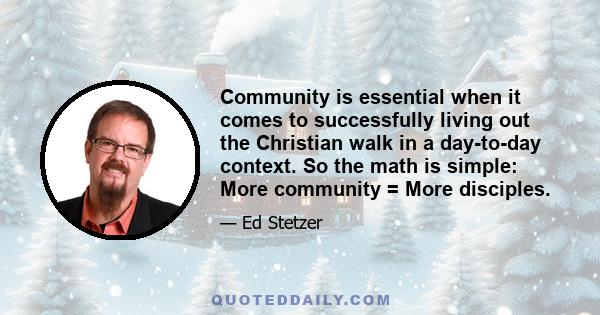 Community is essential when it comes to successfully living out the Christian walk in a day-to-day context. So the math is simple: More community = More disciples.

— Ed Stetzer

QUOTEDDAILY.COM